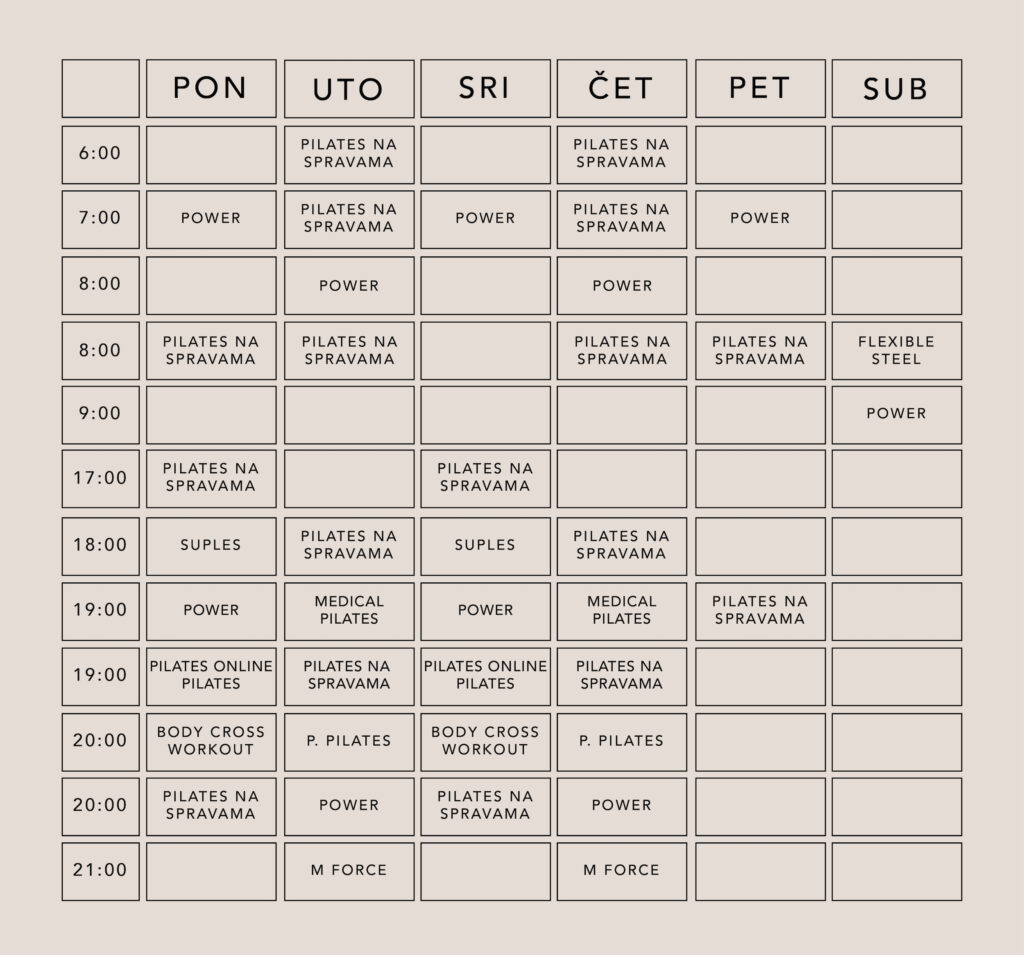 |  | PON | UTO | SRI | ČET | PET | SUB |
|---|---|---|---|---|---|---|
| 6:00 |  | PILATES NA SPRAVAMA |  | PILATES NA SPRAVAMA |  |  |
| 7:00 | POWER | PILATES NA SPRAVAMA | POWER | PILATES NA SPRAVAMA | POWER |  |
| 8:00 |  | POWER |  | POWER |  |  |
| 8:00 | PILATES NA SPRAVAMA | PILATES NA SPRAVAMA |  | PILATES NA SPRAVAMA | PILATES NA SPRAVAMA | FLEXIBLE STEEL |
| 9:00 |  |  |  |  |  | POWER |
| 17:00 | PILATES NA SPRAVAMA |  | PILATES NA SPRAVAMA |  |  |  |
| 18:00 | SUPLES | PILATES NA SPRAVAMA | SUPLES | PILATES NA SPRAVAMA |  |  |
| 19:00 | POWER | MEDICAL PILATES | POWER | MEDICAL PILATES | PILATES NA SPRAVAMA |  |
| 19:00 | PILATES ONLINE PILATES | PILATES NA SPRAVAMA | PILATES ONLINE PILATES | PILATES NA SPRAVAMA |  |  |
| 20:00 | BODY CROSS WORKOUT | P. PILATES | BODY CROSS WORKOUT | P. PILATES |  |  |
| 20:00 | PILATES NA SPRAVAMA | POWER | PILATES NA SPRAVAMA | POWER |  |  |
| 21:00 |  | M FORCE |  | M FORCE |  |  |